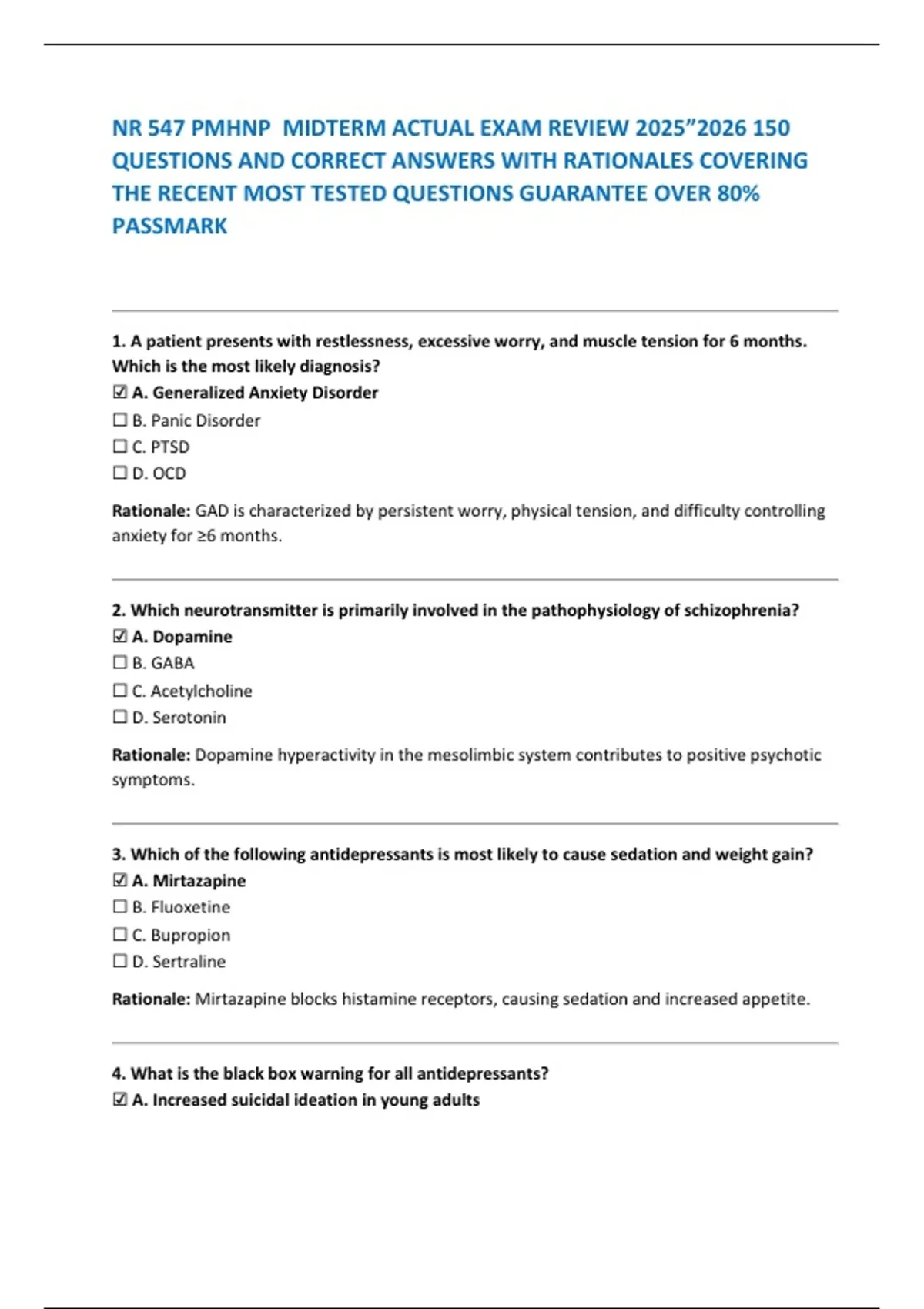 NR 547 PMHNP MIDTERM ACTUAL EXAM REVIEW 2025”2026 150 QUESTIONS AND CORRECT ANSWERS WITH RATIONALES COVERING THE RECENT MOST TESTED QUESTIONS GUARANTEE OVER 80% PASSMARK

1. A patient presents with restlessness, excessive worry, and muscle tension for 6 months. Which is the most likely diagnosis?
☑ A. Generalized Anxiety Disorder
☐ B. Panic Disorder
☐ C. PTSD
☐ D. OCD

Rationale: GAD is characterized by persistent worry, physical tension, and difficulty controlling anxiety for ≥6 months.

2. Which neurotransmitter is primarily involved in the pathophysiology of schizophrenia?
☑ A. Dopamine
☐ B. GABA
☐ C. Acetylcholine
☐ D. Serotonin

Rationale: Dopamine hyperactivity in the mesolimbic system contributes to positive psychotic symptoms.

3. Which of the following antidepressants is most likely to cause sedation and weight gain?
☑ A. Mirtazapine
☐ B. Fluoxetine
☐ C. Bupropion
☐ D. Sertraline

Rationale: Mirtazapine blocks histamine receptors, causing sedation and increased appetite.

4. What is the black box warning for all antidepressants?
☑ A. Increased suicidal ideation in young adults